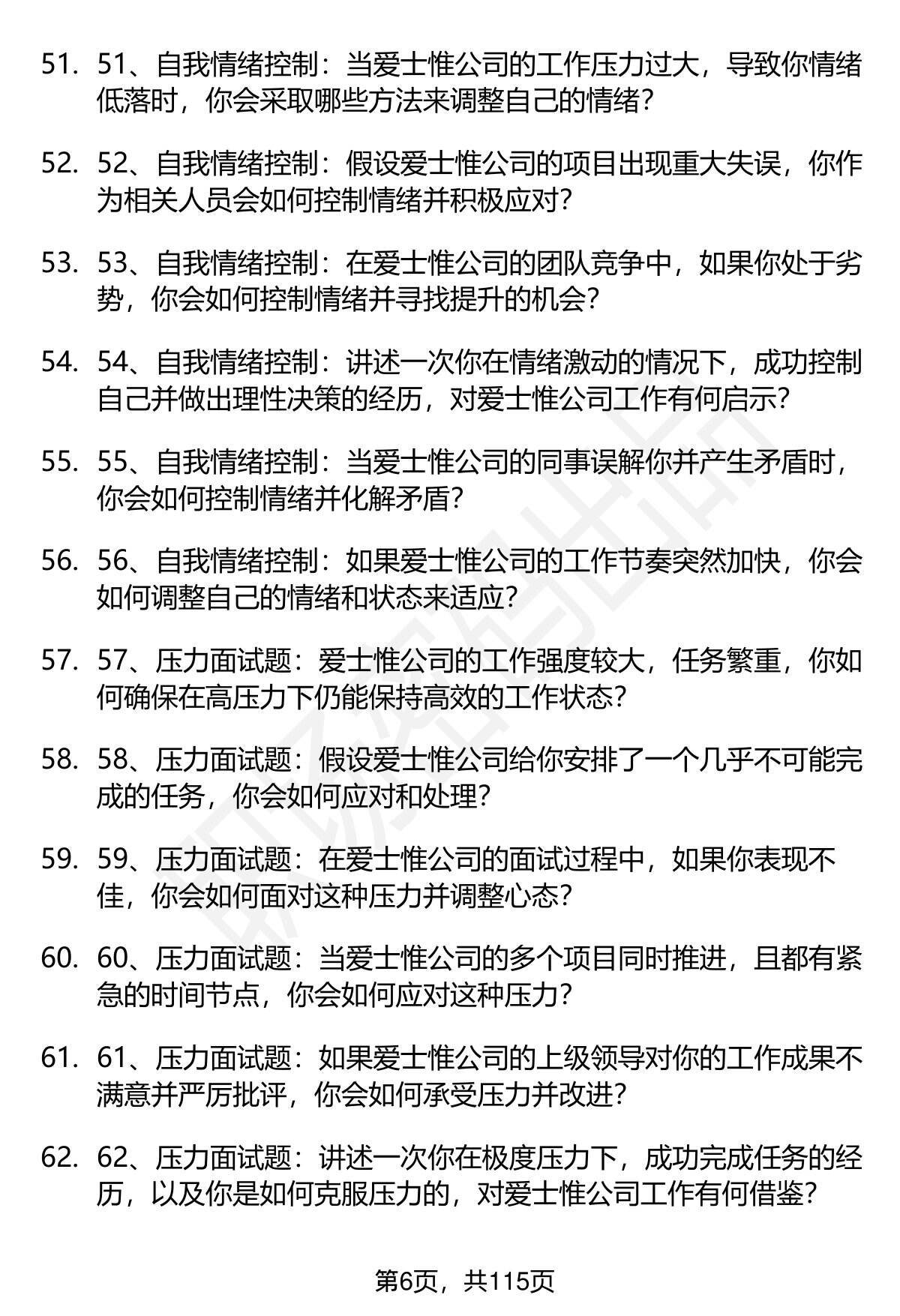 51. 51、自我情绪控制：当爱士惟公司的工作压力过大，导致你情绪低落时，你会采取哪些方法来调整自己的情绪?

52. 52、自我情绪控制：假设爱士惟公司的项目出现重大失误，你作为相关人员会如何控制情绪并积极应对?

53. 53、自我情绪控制：在爱士惟公司的团队竞争中，如果你处于劣势，你会如何控制情绪并寻找提升的机会?

54. 54、自我情绪控制：讲述一次你在情绪激动的情况下，成功控制自己并做出理性决策的经历，对爱士惟公司工作有何启示?

55. 55、自我情绪控制：当爱士惟公司的同事误解你并产生矛盾时，你会如何控制情绪并化解矛盾?

56. 56、自我情绪控制：如果爱士惟公司的工作节奏突然加快，你会如何调整自己的情绪和状态来适应?

57. 57、压力面试题：爱士惟公司的工作强度较大，任务繁重，你如何确保在高压力下仍能保持高效的工作状态?

58. 58、压力面试题：假设爱士惟公司给你安排了一个几乎不可能完成的任务，你会如何应对和处理?

59. 59、压力面试题：在爱士惟公司的面试过程中，如果你表现不佳，你会如何面对这种压力并调整心态?

60. 60、压力面试题：当爱士惟公司的多个项目同时推进，且都有紧急的时间节点，你会如何应对这种压力?

61. 61、压力面试题：如果爱士惟公司的上级领导对你的工作成果不满意并严厉批评，你会如何承受压力并改进?

62. 62、压力面试题：讲述一次你在极度压力下，成功完成任务的经历，以及你是如何克服压力的，对爱士惟公司工作有何借鉴?

第6页，共115页